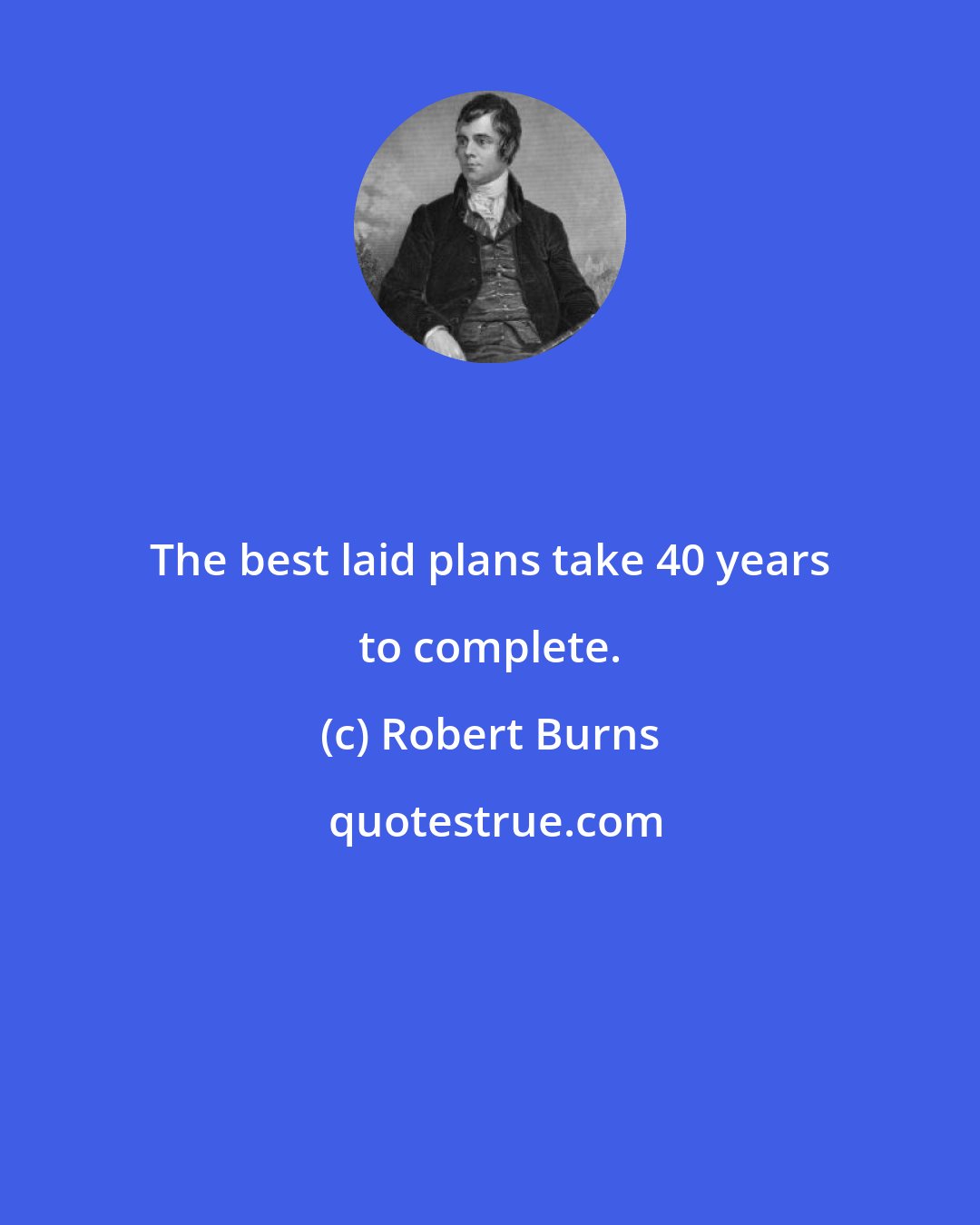 The best laid plans take 40 years to complete.

(c) Robert Burns

quotestrue.com